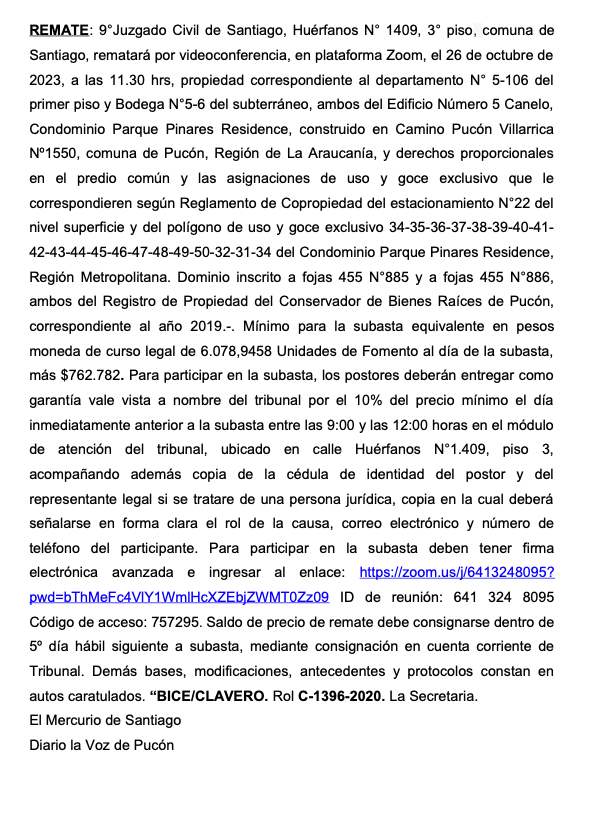 REMATE: 9°Juzgado Civil de Santiago, Huérfanos N° 1409, 3° piso, comuna de Santiago, rematará por videoconferencia, en plataforma Zoom, el 26 de octubre de 2023, a las 11.30 hrs, propiedad correspondiente al departamento N° 5-106 del primer piso y Bodega N°5-6 del subterráneo, ambos del Edificio Número 5 Canelo, Condominio Parque Pinares Residence, construido en Camino Pucón Villarrica Nº1550, comuna de Pucón, Región de La Araucanía, y derechos proporcionales en el predio común y las asignaciones de uso y goce exclusivo que le correspondieren según Reglamento de Copropiedad del estacionamiento N°22 del nivel superficie y del polígono de uso y goce exclusivo 34-35-36-37-38-39-40-41-42-43-44-45-46-47-48-49-50-32-31-34 del Condominio Parque Pinares Residence, Región Metropolitana. Dominio inscrito a fojas 455 N°885 y a fojas 455 N°886, ambos del Registro de Propiedad del Conservador de Bienes Raíces de Pucón, correspondiente al año 2019.-. Mínimo para la subasta equivalente en pesos moneda de curso legal de 6.078,9458 Unidades de Fomento al día de la subasta, más $762.782. Para participar en la subasta, los postores deberán entregar como garantía vale vista a nombre del tribunal por el 10% del precio mínimo el día inmediatamente anterior a la subasta entre las 9:00 y las 12:00 horas en el módulo de atención del tribunal, ubicado en calle Huérfanos N°1.409, piso 3, acompañando además copia de la cédula de identidad del postor y del representante legal si se tratare de una persona jurídica, copia en la cual deberá señalarse en forma clara el rol de la causa, correo electrónico y número de teléfono del participante. Para participar en la subasta deben tener firma electrónica avanzada e ingresar al enlace: https://zoom.us/j/6413248095?pwd=bThMeFc4VlY1WmlHcXZEbjZWMT0Zz09 ID de reunión: 641 324 8095 Código de acceso: 757295. Saldo de precio de remate debe consignarse dentro de 5º día hábil siguiente a subasta, mediante consignación en cuenta corriente de Tribunal. Demás bases, modificaciones, antecedentes y protocolos constan en autos caratulados. “BICE/CLAVERO. Rol C-1396-2020. La Secretaria.
El Mercurio de Santiago
Diario la Voz de Pucón